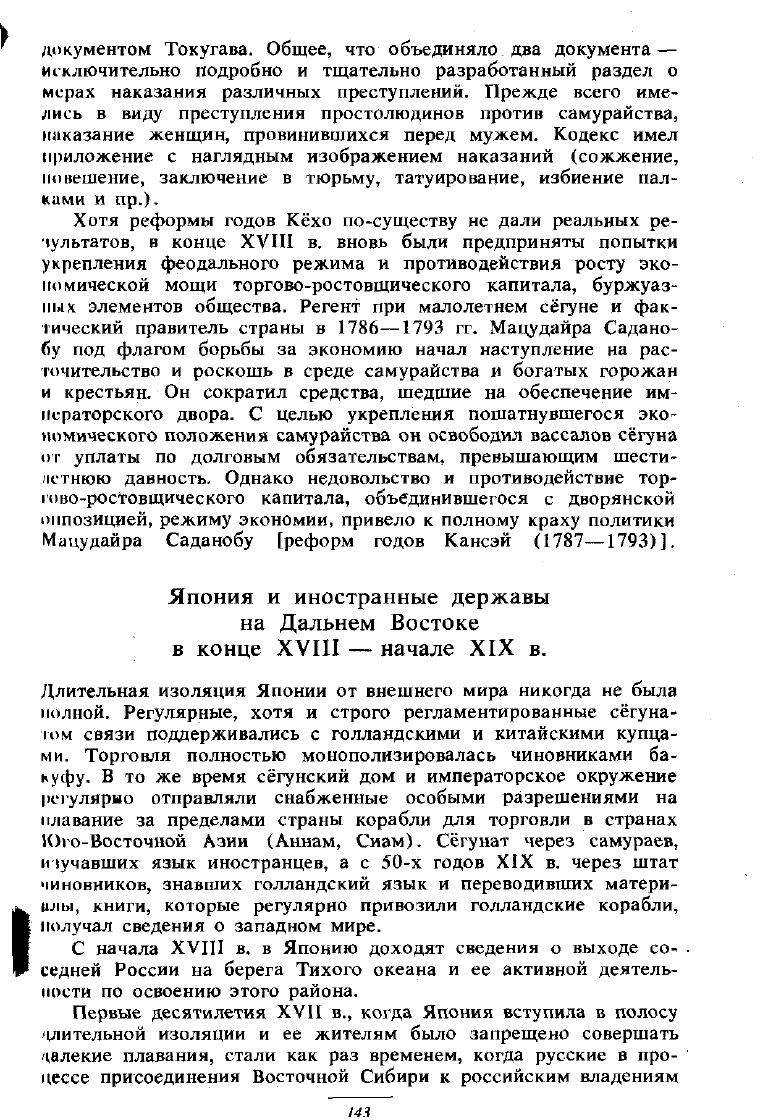 документом Токугава. Общее, что объединяло два документа — исключительно подробно и тщательно разработанный раздел о мерах наказания различных преступлений. Прежде всего имелись в виду преступления простолюдинов против самурайства, наказание женщин, провинившихся перед мужем. Кодекс имел приложение с наглядным изображением наказаний (сожжение, повешение, заключение в тюрьму, татуирование, избиение палками и пр.).

Хотя реформы годов Кёхо по-существу не дали реальных результатов, в конце XVIII в. вновь были предприняты попытки укрепления феодального режима и противодействия росту экономической мощи торгово-ростовщического капитала, буржуазных элементов общества. Регент при малолетнем сёгуне и фактический правитель страны в 1786—1793 гг. Мацудайра Саданобу под флагом борьбы за экономию начал наступление на расточительство и роскошь в среде самурайства и богатых горожан и крестьян. Он сократил средства, шедшие на обеспечение императорского двора. С целью укрепления пошатнувшегося экономического положения самурайства он освободил вассалов сёгуна от уплаты по долговым обязательствам, превышающим шестилетнюю давность. Однако недовольство и противодействие торгово-ростовщического капитала, объединившегося с дворянской оппозицией, режиму экономии, привело к полному краху политики Мацудайра Саданобу [реформ годов Кансэй (1787—1793)].

Япония и иностранные державы
на Дальнем Востоке
в конце XVIII — начале XIX в.

Длительная изоляция Японии от внешнего мира никогда не была полной. Регулярные, хотя и строго регламентированные сёгунатом связи поддерживались с голландскими и китайскими купцами. Торговля полностью монополизировалась чиновниками бакуфу. В то же время сёгунский дом и императорское окружение регулярно отправляли снабженные особыми разрешениями на плавание за пределами страны корабли для торговли в странах Юго-Восточной Азии (Аннам, Сиам). Сёгунат через самураев, изучавших язык иностранцев, а с 50-х годов XIX в. через штат чиновников, знавших голландский язык и переводивших материалы, книги, которые регулярно привозили голландские корабли, получал сведения о западном мире.

С начала XVIII в. в Японию доходят сведения о выходе соседней России на берега Тихого океана и ее активной деятельности по освоению этого района.

Первые десятилетия XVII в., когда Япония вступила в полосу длительной изоляции и ее жителям было запрещено совершать далекие плавания, стали как раз временем, когда русские в процессе присоединения Восточной Сибири к российским владениям

143